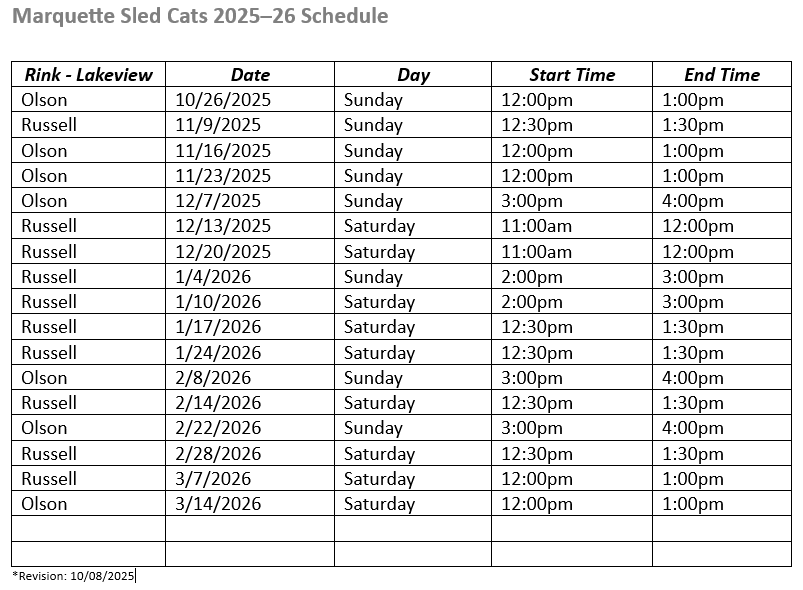 Marquette Sled Cats 2025–26 Schedule

| Rink - Lakeview | Date | Day | Start Time | End Time |
|---|---|---|---|---|
| Olson | 10/26/2025 | Sunday | 12:00pm | 1:00pm |
| Russell | 11/9/2025 | Sunday | 12:30pm | 1:30pm |
| Olson | 11/16/2025 | Sunday | 12:00pm | 1:00pm |
| Olson | 11/23/2025 | Sunday | 12:00pm | 1:00pm |
| Olson | 12/7/2025 | Sunday | 3:00pm | 4:00pm |
| Russell | 12/13/2025 | Saturday | 11:00am | 12:00pm |
| Russell | 12/20/2025 | Saturday | 11:00am | 12:00pm |
| Russell | 1/4/2026 | Sunday | 2:00pm | 3:00pm |
| Russell | 1/10/2026 | Saturday | 2:00pm | 3:00pm |
| Russell | 1/17/2026 | Saturday | 12:30pm | 1:30pm |
| Russell | 1/24/2026 | Saturday | 12:30pm | 1:30pm |
| Olson | 2/8/2026 | Sunday | 3:00pm | 4:00pm |
| Russell | 2/14/2026 | Saturday | 12:30pm | 1:30pm |
| Olson | 2/22/2026 | Sunday | 3:00pm | 4:00pm |
| Russell | 2/28/2026 | Saturday | 12:30pm | 1:30pm |
| Russell | 3/7/2026 | Saturday | 12:00pm | 1:00pm |
| Olson | 3/14/2026 | Saturday | 12:00pm | 1:00pm |
| | | | | |
| | | | | |

*Revision: 10/08/2025